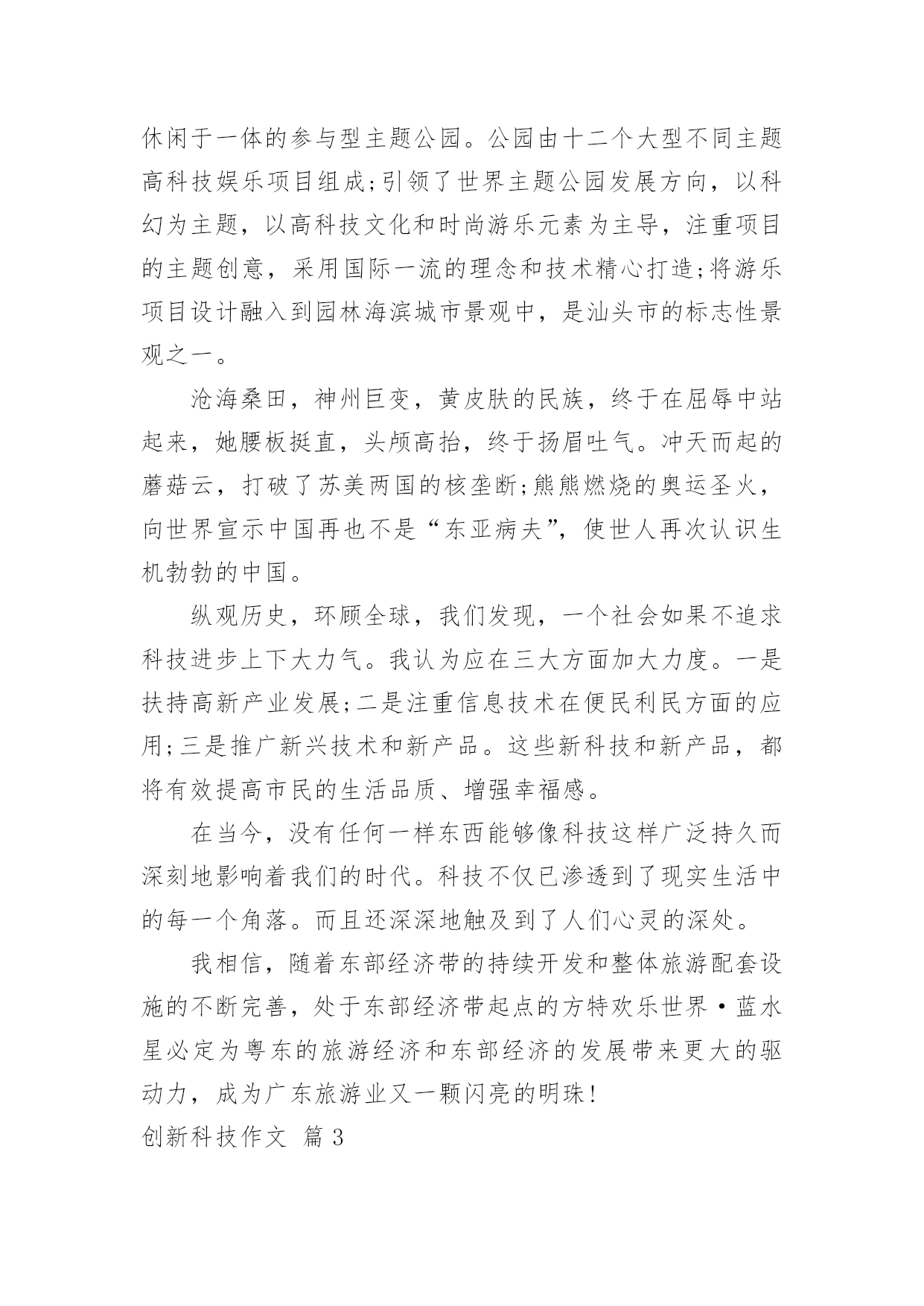 休闲于一体的参与型主题公园。公园由十二个大型不同主题高科技娱乐项目组成;引领了世界主题公园发展方向，以科幻为主题，以高科技文化和时尚游乐元素为主导，注重项目的主题创意，采用国际一流的理念和技术精心打造;将游乐项目设计融入到园林海滨城市景观中，是汕头市的标志性景观之一。

沧海桑田，神州巨变，黄皮肤的民族，终于在屈辱中站起来，她腰板挺直，头颅高抬，终于扬眉吐气。冲天而起的蘑菇云，打破了苏美两国的核垄断;熊熊燃烧的奥运圣火，向世界宣示中国再也不是“东亚病夫”，使世人再次认识生机勃勃的中国。

纵观历史，环顾全球，我们发现，一个社会如果不追求科技进步上下大力气。我认为应在三大方面加大力度。一是扶持高新产业发展;二是注重信息技术在便民利民方面的应用;三是推广新兴技术和新产品。这些新科技和新产品，都将有效提高市民的生活品质、增强幸福感。

在当今，没有任何一样东西能够像科技这样广泛持久而深刻地影响着我们的时代。科技不仅已渗透到了现实生活中的每一个角落。而且还深深地触及到了人们心灵的深处。

我相信，随着东部经济带的持续开发和整体旅游配套设施的不断完善，处于东部经济带起点的方特欢乐世界·蓝水星必定为粤东的旅游经济和东部经济的发展带来更大的驱动力，成为广东旅游业又一颗闪亮的明珠!

创新科技作文 篇3